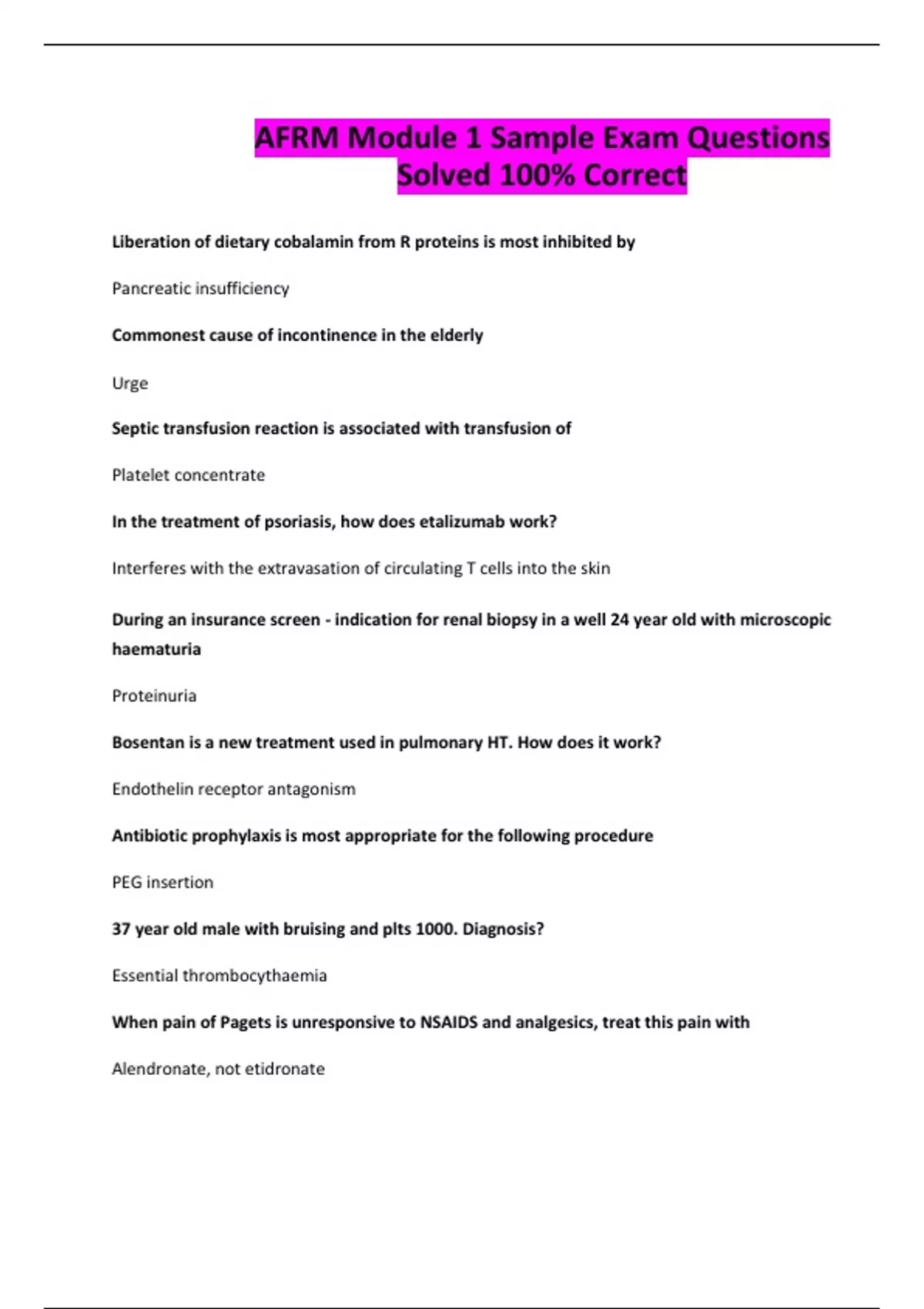 AFRM Module 1 Sample Exam Questions Solved 100% Correct

Liberation of dietary cobalamin from R proteins is most inhibited by

Pancreatic insufficiency

Commonest cause of incontinence in the elderly

Urge

Septic transfusion reaction is associated with transfusion of

Platelet concentrate

In the treatment of psoriasis, how does etalizumab work?

Interferes with the extravasation of circulating T cells into the skin

During an insurance screen - indication for renal biopsy in a well 24 year old with microscopic haematuria

Proteinuria

Bosentan is a new treatment used in pulmonary HT. How does it work?

Endothelin receptor antagonism

Antibiotic prophylaxis is most appropriate for the following procedure

PEG insertion

37 year old male with bruising and plts 1000. Diagnosis?

Essential thrombocythaemia

When pain of Pagets is unresponsive to NSAIDS and analgesics, treat this pain with

Alendronate, not etidronate